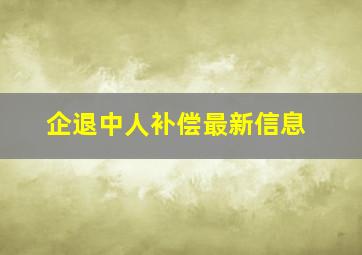 企退中人补偿最新信息